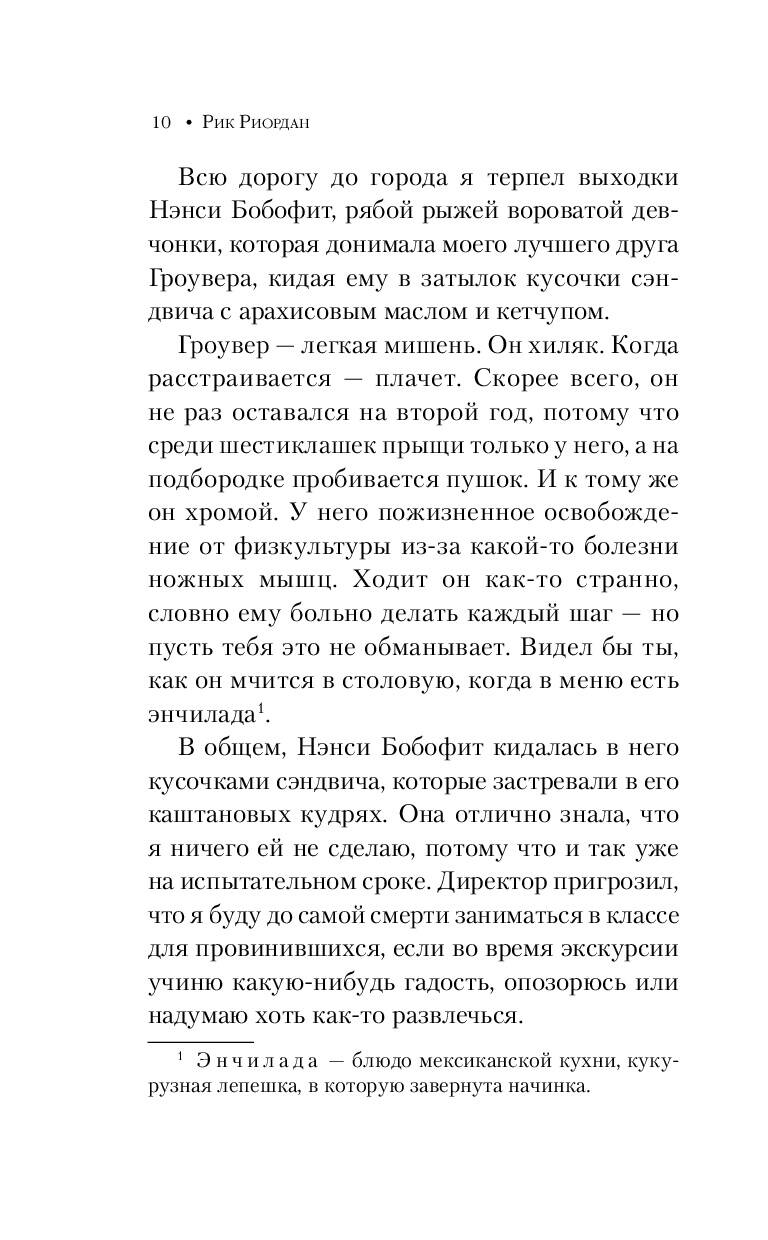 10 • Рик Риордан

Всю дорогу до города я терпел выходки Нэнси Бобофит, рябой рыжей вороватой девчонки, которая донимала моего лучшего друга Гроувера, кидая ему в затылок кусочки сэндвича с арахисовым маслом и кетчупом.

Гроувер — легкая мишень. Он хиляк. Когда расстраивается — плачет. Скорее всего, он не раз оставался на второй год, потому что среди шестиклашек прыщи только у него, а на подбородке пробивается пушок. И к тому же он хромой. У него пожизненное освобождение от физкультуры из-за какой-то болезни ножных мышц. Ходит он как-то странно, словно ему больно делать каждый шаг — но пусть тебя это не обманывает. Видел бы ты, как он мчится в столовую, когда в меню есть энчилада$^1$.

В общем, Нэнси Бобофит кидалась в него кусочками сэндвича, которые застревали в его каштановых кудрях. Она отлично знала, что я ничего ей не сделаю, потому что и так уже на испытательном сроке. Директор пригрозил, что я буду до самой смерти заниматься в классе для провинившихся, если во время экскурсии учиню какую-нибудь гадость, опозорюсь или надумаю хоть как-то развлечься.

$^1$ Энчилада — блюдо мексиканской кухни, кукурузная лепешка, в которую завернута начинка.